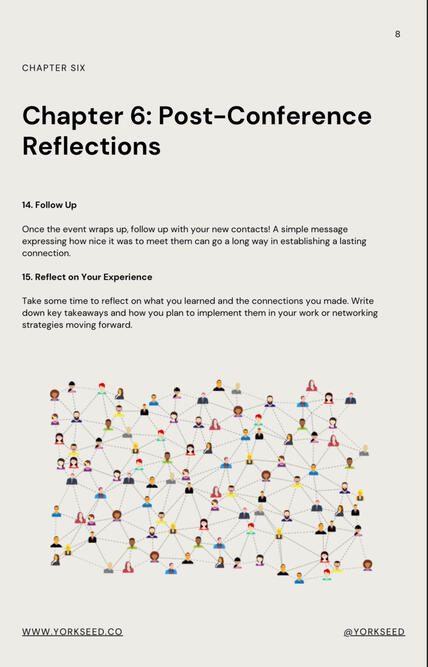 8

CHAPTER SIX

Chapter 6: Post-Conference Reflections

14. Follow Up

Once the event wraps up, follow up with your new contacts! A simple message expressing how nice it was to meet them can go a long way in establishing a lasting connection.

15. Reflect on Your Experience

Take some time to reflect on what you learned and the connections you made. Write down key takeaways and how you plan to implement them in your work or networking strategies moving forward.

WWW.YORKSEED.CO

@YORKSEED